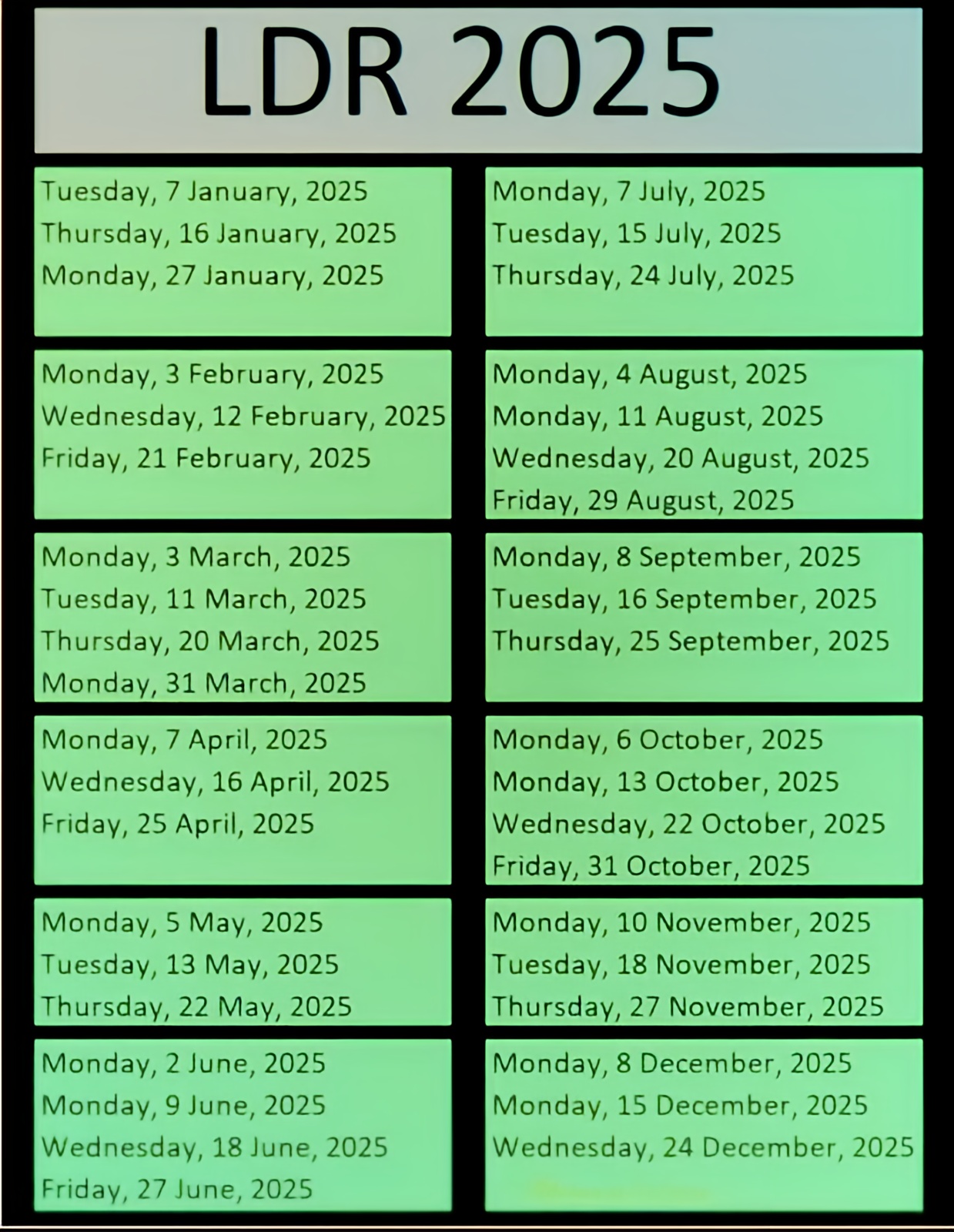 LDR 2025

Tuesday, 7 January, 2025
Thursday, 16 January, 2025
Monday, 27 January, 2025

Monday, 3 February, 2025
Wednesday, 12 February, 2025
Friday, 21 February, 2025

Monday, 3 March, 2025
Tuesday, 11 March, 2025
Thursday, 20 March, 2025
Monday, 31 March, 2025

Monday, 7 April, 2025
Wednesday, 16 April, 2025
Friday, 25 April, 2025

Monday, 5 May, 2025
Tuesday, 13 May, 2025
Thursday, 22 May, 2025

Monday, 2 June, 2025
Monday, 9 June, 2025
Wednesday, 18 June, 2025
Friday, 27 June, 2025

Monday, 7 July, 2025
Tuesday, 15 July, 2025
Thursday, 24 July, 2025

Monday, 4 August, 2025
Monday, 11 August, 2025
Wednesday, 20 August, 2025
Friday, 29 August, 2025

Monday, 8 September, 2025
Tuesday, 16 September, 2025
Thursday, 25 September, 2025

Monday, 6 October, 2025
Monday, 13 October, 2025
Wednesday, 22 October, 2025
Friday, 31 October, 2025

Monday, 10 November, 2025
Tuesday, 18 November, 2025
Thursday, 27 November, 2025

Monday, 8 December, 2025
Monday, 15 December, 2025
Wednesday, 24 December, 2025